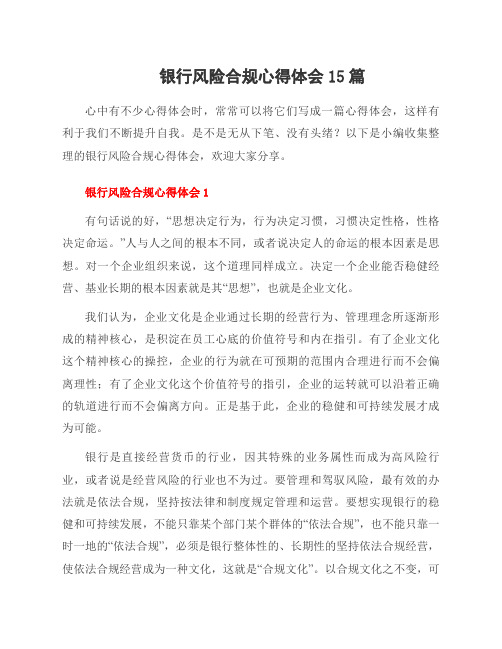 银行风险合规心得体会 15 篇

心中有不少心得体会时，常常可以将它们写成一篇心得体会，这样有利于我们不断提升自我。是不是无从下笔、没有头绪？以下是小编收集整理的银行风险合规心得体会，欢迎大家分享。

银行风险合规心得体会 1

有句话说的好，“思想决定行为，行为决定习惯，习惯决定性格，性格决定命运。”人与人之间的根本不同，或者说决定人的命运的根本因素是思想。对一个企业组织来说，这个道理同样成立。决定一个企业能否稳健经营、基业长期的根本因素就是其“思想”，也就是企业文化。

我们认为，企业文化是企业通过长期的经营行为、管理理念所逐渐形成的精神核心，是积淀在员工心底的价值符号和内在指引。有了企业文化这个精神核心的操控，企业的行为就在可预期的范围内合理进行而不会偏离理性；有了企业文化这个价值符号的指引，企业的运转就可以沿着正确的轨道进行而不会偏离方向。正是基于此，企业的稳健和可持续发展才成为可能。

银行是直接经营货币的行业，因其特殊的业务属性而成为高风险行业，或者说是经营风险的行业也不为过。要管理和驾驭风险，最有效的办法就是依法合规，坚持按法律和制度规定管理和运营。要想实现银行的稳健和可持续发展，不能只靠某个部门某个群体的“依法合规”，也不能只靠一时一地的“依法合规”，必须是银行整体性的、长期性的坚持依法合规经营，使依法合规经营成为一种文化，这就是“合规文化”。以合规文化之不变，可